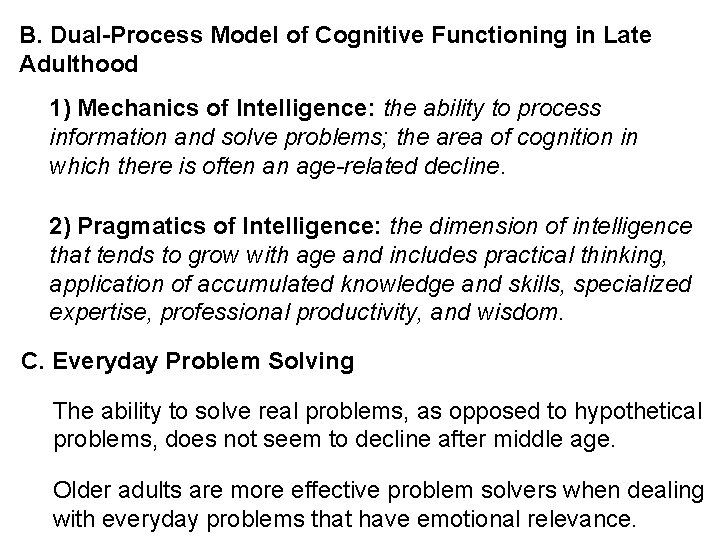 B. Dual-Process Model of Cognitive Functioning in Late Adulthood

1) Mechanics of Intelligence: the ability to process information and solve problems; the area of cognition in which there is often an age-related decline.

2) Pragmatics of Intelligence: the dimension of intelligence that tends to grow with age and includes practical thinking, application of accumulated knowledge and skills, specialized expertise, professional productivity, and wisdom.

C. Everyday Problem Solving

The ability to solve real problems, as opposed to hypothetical problems, does not seem to decline after middle age.

Older adults are more effective problem solvers when dealing with everyday problems that have emotional relevance.